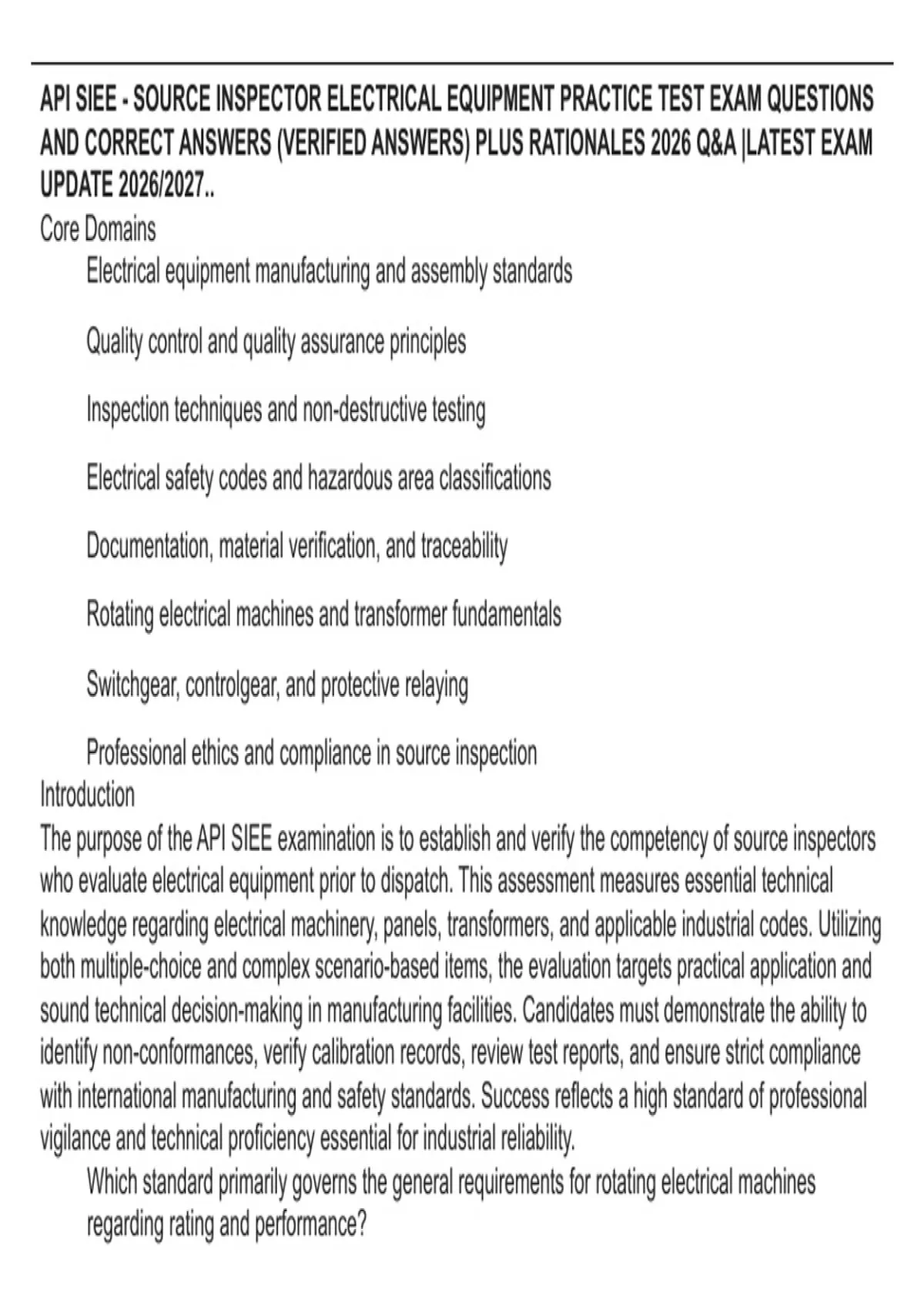 API SIEE - SOURCE INSPECTOR ELECTRICAL EQUIPMENT PRACTICE TEST EXAM QUESTIONS AND CORRECT ANSWERS (VERIFIED ANSWERS) PLUS RATIONALES 2026 Q&A |LATEST EXAM UPDATE 2026/2027..

Core Domains

Electrical equipment manufacturing and assembly standards

Quality control and quality assurance principles

Inspection techniques and non-destructive testing

Electrical safety codes and hazardous area classifications

Documentation, material verification, and traceability

Rotating electrical machines and transformer fundamentals

Switchgear, controlgear, and protective relaying

Professional ethics and compliance in source inspection

Introduction

The purpose of the API SIEE examination is to establish and verify the competency of source inspectors who evaluate electrical equipment prior to dispatch. This assessment measures essential technical knowledge regarding electrical machinery, panels, transformers, and applicable industrial codes. Utilizing both multiple-choice and complex scenario-based items, the evaluation targets practical application and sound technical decision-making in manufacturing facilities. Candidates must demonstrate the ability to identify non-conformances, verify calibration records, review test reports, and ensure strict compliance with international manufacturing and safety standards. Success reflects a high standard of professional vigilance and technical proficiency essential for industrial reliability.

Which standard primarily governs the general requirements for rotating electrical machines regarding rating and performance?